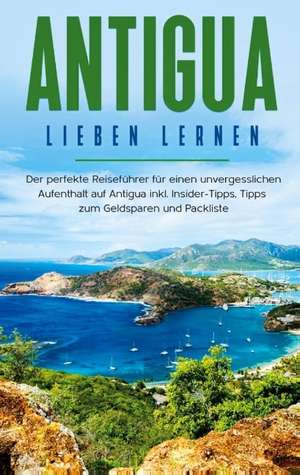 ANTIGUA
LIEBEN LERNEN

Der perfekte Reiseführer für einen unvergesslichen Aufenthalt auf Antigua inkl. Insider-Tipps, Tipps zum Geldsparen und Packliste